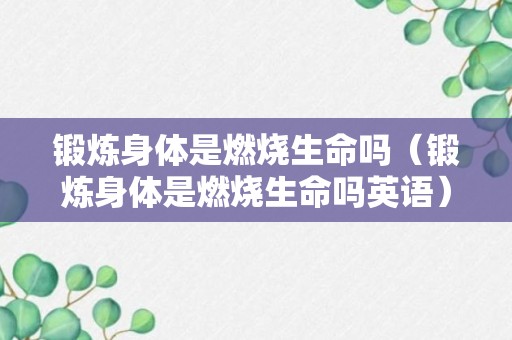 锻炼身体是燃烧生命吗（锻炼身体是燃烧生命吗英语）